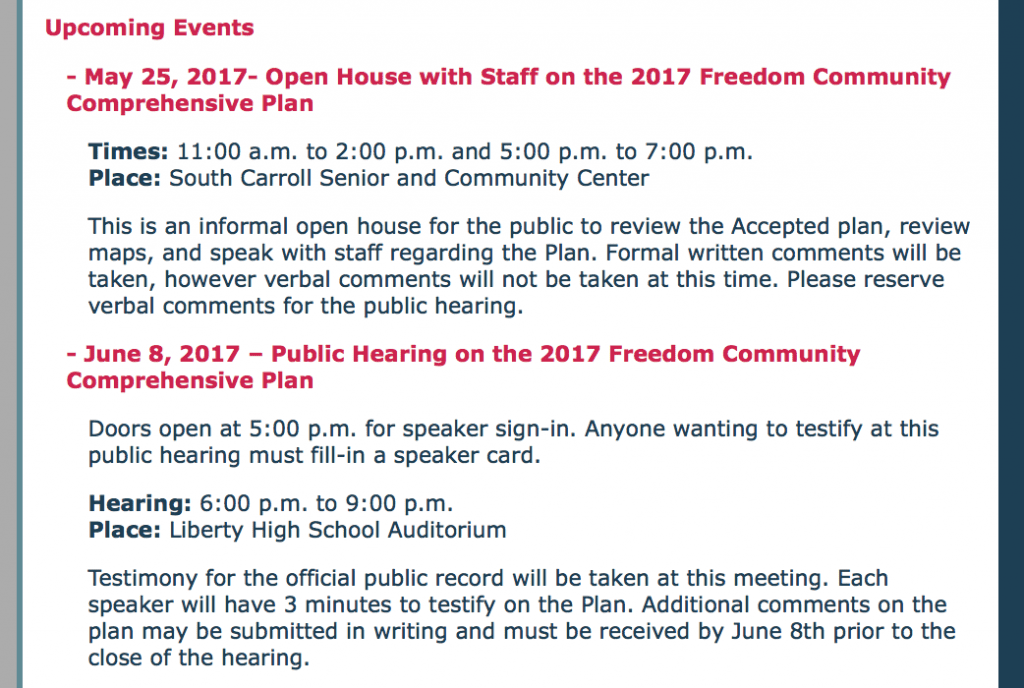 Upcoming Events

- May 25, 2017- Open House with Staff on the 2017 Freedom Community Comprehensive Plan

Times: 11:00 a.m. to 2:00 p.m. and 5:00 p.m. to 7:00 p.m.
Place: South Carroll Senior and Community Center

This is an informal open house for the public to review the Accepted plan, review maps, and speak with staff regarding the Plan. Formal written comments will be taken, however verbal comments will not be taken at this time. Please reserve verbal comments for the public hearing.

- June 8, 2017 – Public Hearing on the 2017 Freedom Community Comprehensive Plan

Doors open at 5:00 p.m. for speaker sign-in. Anyone wanting to testify at this public hearing must fill-in a speaker card.

Hearing: 6:00 p.m. to 9:00 p.m.
Place: Liberty High School Auditorium

Testimony for the official public record will be taken at this meeting. Each speaker will have 3 minutes to testify on the Plan. Additional comments on the plan may be submitted in writing and must be received by June 8th prior to the close of the hearing.